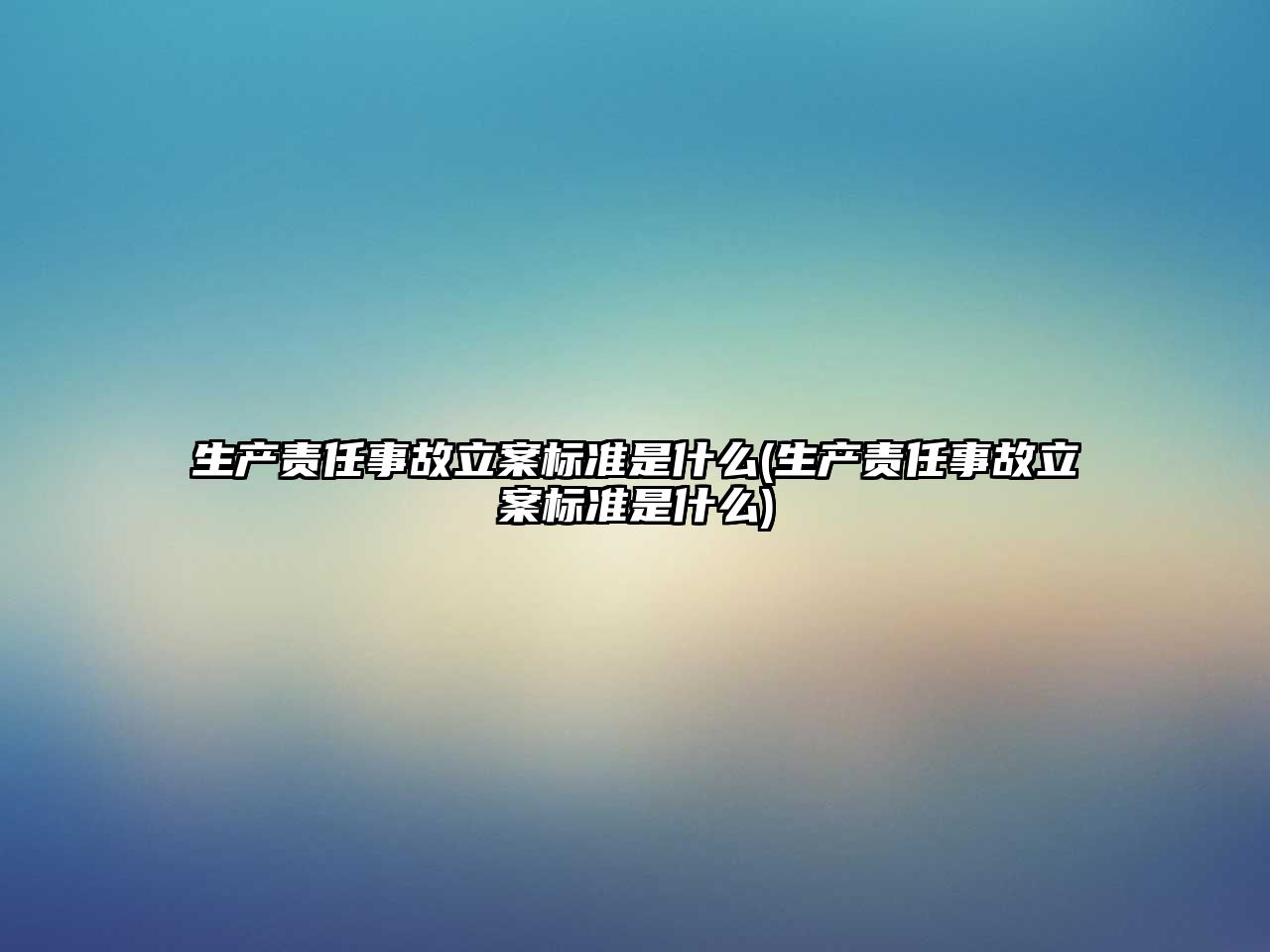 生产责任事故立案标准是什么(生产责任事故立案标准是什么)